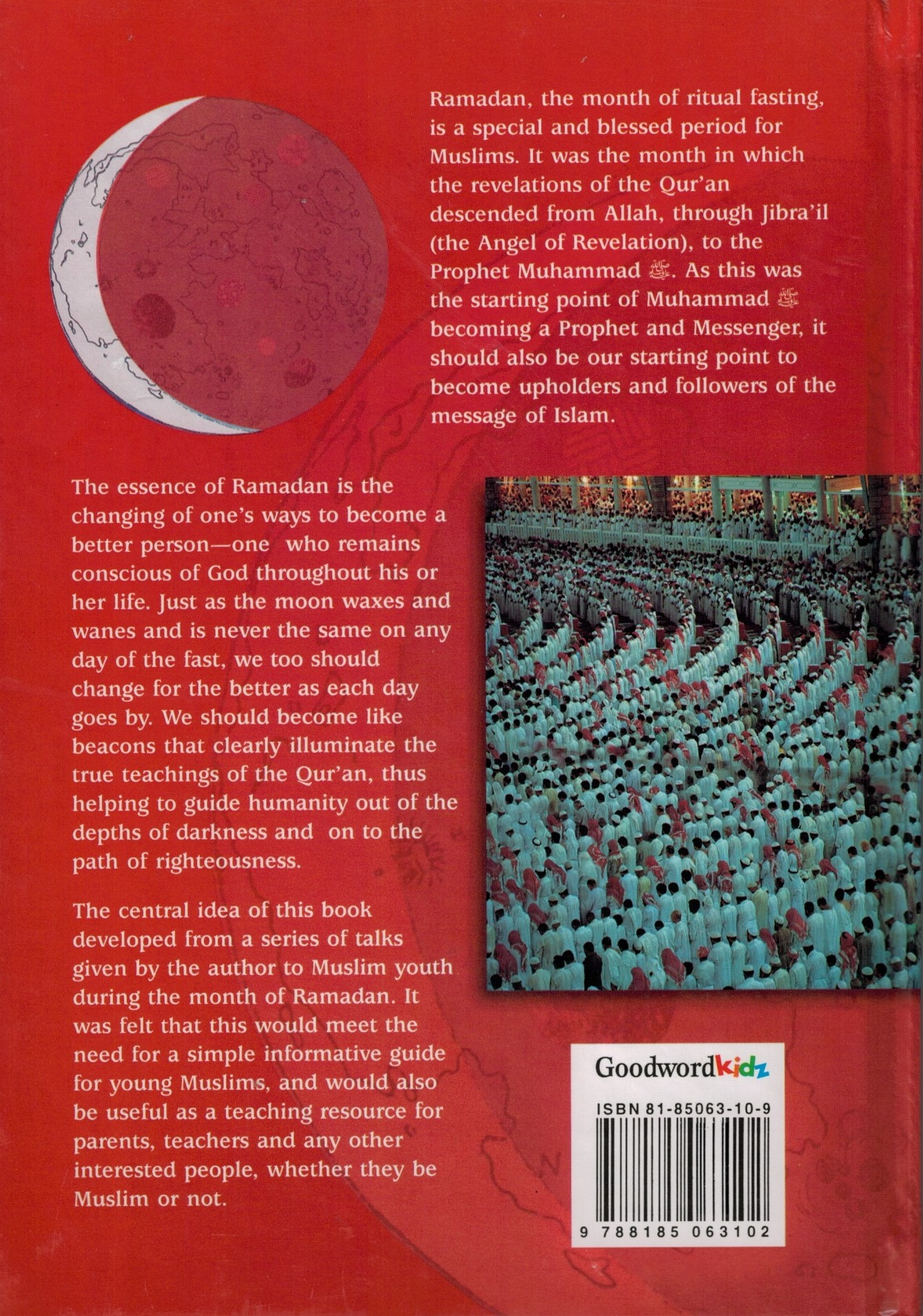 Ramadan, the month of ritual fasting, is a special and blessed period for Muslims. It was the month in which the revelations of the Qur'an descended from Allah, through Jibra'il (the Angel of Revelation), to the Prophet Muhammad ﷺ. As this was the starting point of Muhammad ﷺ becoming a Prophet and Messenger, it should also be our starting point to become upholders and followers of the message of Islam.

The essence of Ramadan is the changing of one's ways to become a better person—one who remains conscious of God throughout his or her life. Just as the moon waxes and wanes and is never the same on any day of the fast, we too should change for the better as each day goes by. We should become like beacons that clearly illuminate the true teachings of the Qur'an, thus helping to guide humanity out of the depths of darkness and on to the path of righteousness.

The central idea of this book developed from a series of talks given by the author to Muslim youth during the month of Ramadan. It was felt that this would meet the need for a simple informative guide for young Muslims, and would also be useful as a teaching resource for parents, teachers and any other interested people, whether they be Muslim or not.

Goodwordkidz

ISBN 81-85063-10-9

9 788185 063102